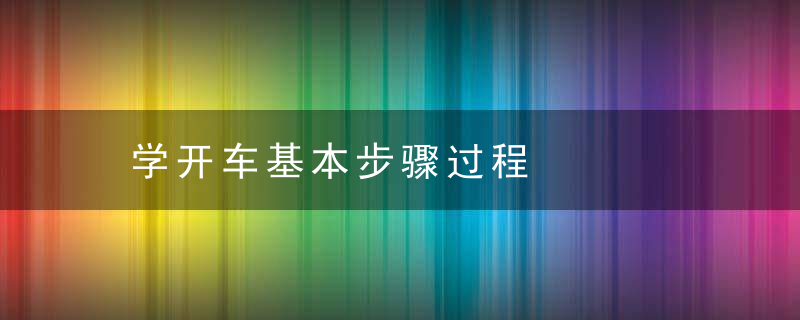 学开车基本步骤过程